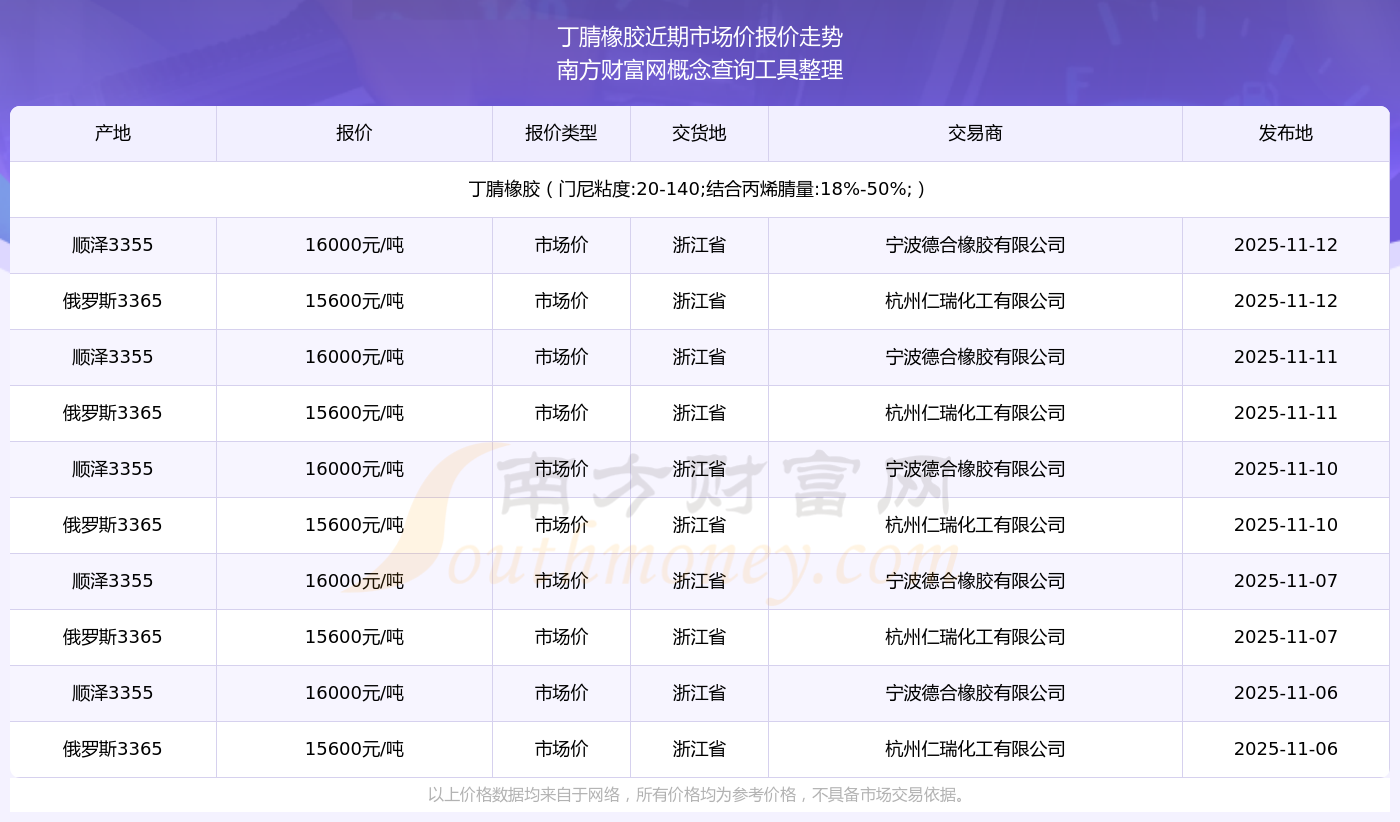 丁腈橡胶近期市场价报价走势
南方财富网概念查询工具整理

| 产地 | 报价 | 报价类型 | 交货地 | 交易商 | 发布地 |
|---|---|---|---|---|---|
| 丁腈橡胶（门尼粘度:20-140;结合丙烯腈量:18%-50%;） | | | | | |
| 顺泽3355 | 16000元/吨 | 市场价 | 浙江省 | 宁波德合橡胶有限公司 | 2025-11-12 |
| 俄罗斯3365 | 15600元/吨 | 市场价 | 浙江省 | 杭州仁瑞化工有限公司 | 2025-11-12 |
| 顺泽3355 | 16000元/吨 | 市场价 | 浙江省 | 宁波德合橡胶有限公司 | 2025-11-11 |
| 俄罗斯3365 | 15600元/吨 | 市场价 | 浙江省 | 杭州仁瑞化工有限公司 | 2025-11-11 |
| 顺泽3355 | 16000元/吨 | 市场价 | 浙江省 | 宁波德合橡胶有限公司 | 2025-11-10 |
| 俄罗斯3365 | 15600元/吨 | 市场价 | 浙江省 | 杭州仁瑞化工有限公司 | 2025-11-10 |
| 顺泽3355 | 16000元/吨 | 市场价 | 浙江省 | 宁波德合橡胶有限公司 | 2025-11-07 |
| 俄罗斯3365 | 15600元/吨 | 市场价 | 浙江省 | 杭州仁瑞化工有限公司 | 2025-11-07 |
| 顺泽3355 | 16000元/吨 | 市场价 | 浙江省 | 宁波德合橡胶有限公司 | 2025-11-06 |
| 俄罗斯3365 | 15600元/吨 | 市场价 | 浙江省 | 杭州仁瑞化工有限公司 | 2025-11-06 |

以上价格数据均来自于网络，所有价格均为参考价格，不具备市场交易依据。

南方财富网
Southmoney.com